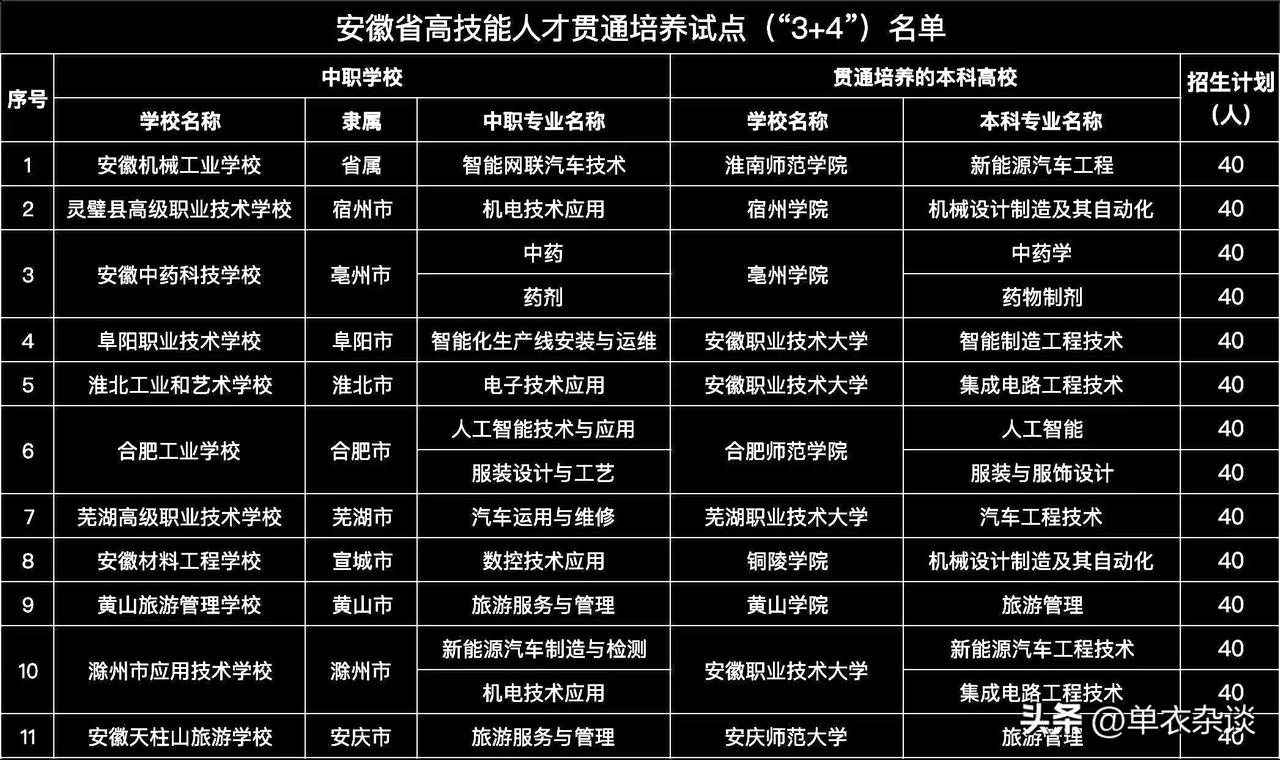 安徽省高技能人才贯通培养试点（“3+4”）名单

| 序号 | 中职学校 | | | 贯通培养的本科高校 | | 招生计划（人） |
|---|---|---|---|---|---|---|
| | 学校名称 | 隶属 | 中职专业名称 | 学校名称 | 本科专业名称 | |
| 1 | 安徽机械工业学校 | 省属 | 智能网联汽车技术 | 淮南师范学院 | 新能源汽车工程 | 40 |
| 2 | 灵璧县高级职业技术学校 | 宿州市 | 机电技术应用 | 宿州学院 | 机械设计制造及其自动化 | 40 |
| 3 | 安徽中药科技学校 | 亳州市 | 中药 | 亳州学院 | 中药学 | 40 |
| | | | 药剂 | | 药物制剂 | 40 |
| 4 | 阜阳职业技术学校 | 阜阳市 | 智能化生产线安装与运维 | 安徽职业技术大学 | 智能制造工程技术 | 40 |
| 5 | 淮北工业和艺术学校 | 淮北市 | 电子技术应用 | 安徽职业技术大学 | 集成电路工程技术 | 40 |
| 6 | 合肥工业学校 | 合肥市 | 人工智能技术与应用 | 合肥师范学院 | 人工智能 | 40 |
| | | | 服装设计与工艺 | | 服装与服饰设计 | 40 |
| 7 | 芜湖高级职业技术学校 | 芜湖市 | 汽车运用与维修 | 芜湖职业技术大学 | 汽车工程技术 | 40 |
| 8 | 安徽材料工程学校 | 宣城市 | 数控技术应用 | 铜陵学院 | 机械设计制造及其自动化 | 40 |
| 9 | 黄山旅游管理学校 | 黄山市 | 旅游服务与管理 | 黄山学院 | 旅游管理 | 40 |
| 10 | 滁州市应用技术学校 | 滁州市 | 新能源汽车制造与检测 | 安徽职业技术大学 | 新能源汽车工程技术 | 40 |
| | | | 机电技术应用 | | 集成电路工程技术 | 40 |
| 11 | 安徽天柱山旅游学校 | 安庆市 | 旅游服务与管理 | 安庆师范大学 | 旅游管理 | 40 |

头条 @单衣杂谈